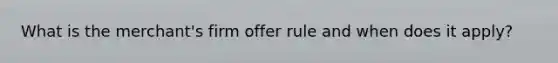 What is the merchant's firm offer rule and when does it apply?